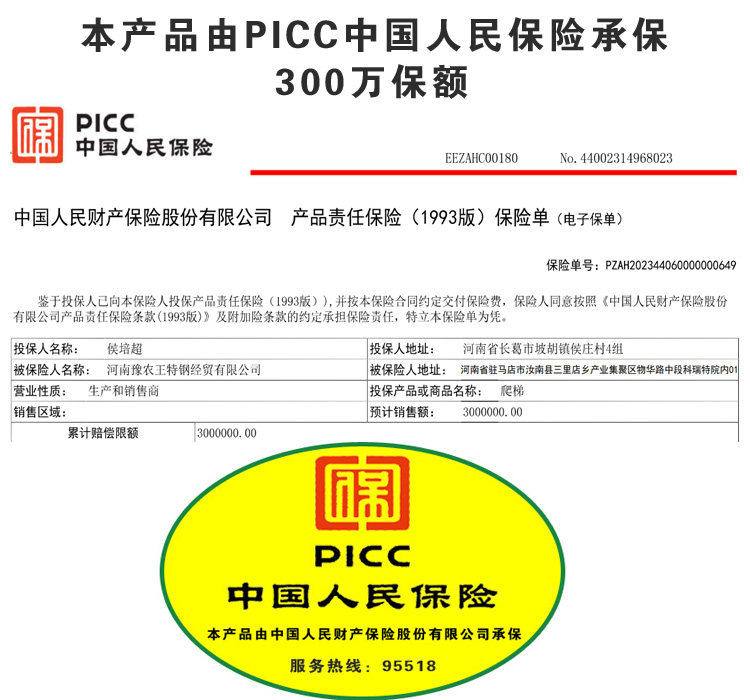 本产品由PICC中国人民保险承保
300万保额

PICC
中国人民保险

EEZAHC00180 No.44002314968023

中国人民财产保险股份有限公司 产品责任保险（1993版）保险单（电子保单）

保险单号：PZAH202344060000000649

鉴于投保人已向本保险人投保产品责任保险（1993版），并按本保险合同约定交付保险费，保险人同意按照《中国人民财产保险股份有限公司产品责任保险条款(1993版)》及附加险条款的约定承担保险责任，特立本保险单为凭。

投保人名称： 侯培超
投保人地址： 河南省长葛市坡胡镇侯庄村4组
被保险人名称： 河南豫农王特钢经贸有限公司
被保险人地址： 河南省驻马店市汝南县三里店乡产业集聚区物华路中段科瑞特院内01
营业性质： 生产和销售商
投保产品或商品名称： 爬梯
销售区域：
预计销售额： 3000000.00
累计赔偿限额 3000000.00

PICC
中国人民保险
本产品由中国人民财产保险股份有限公司承保
服务热线：95518